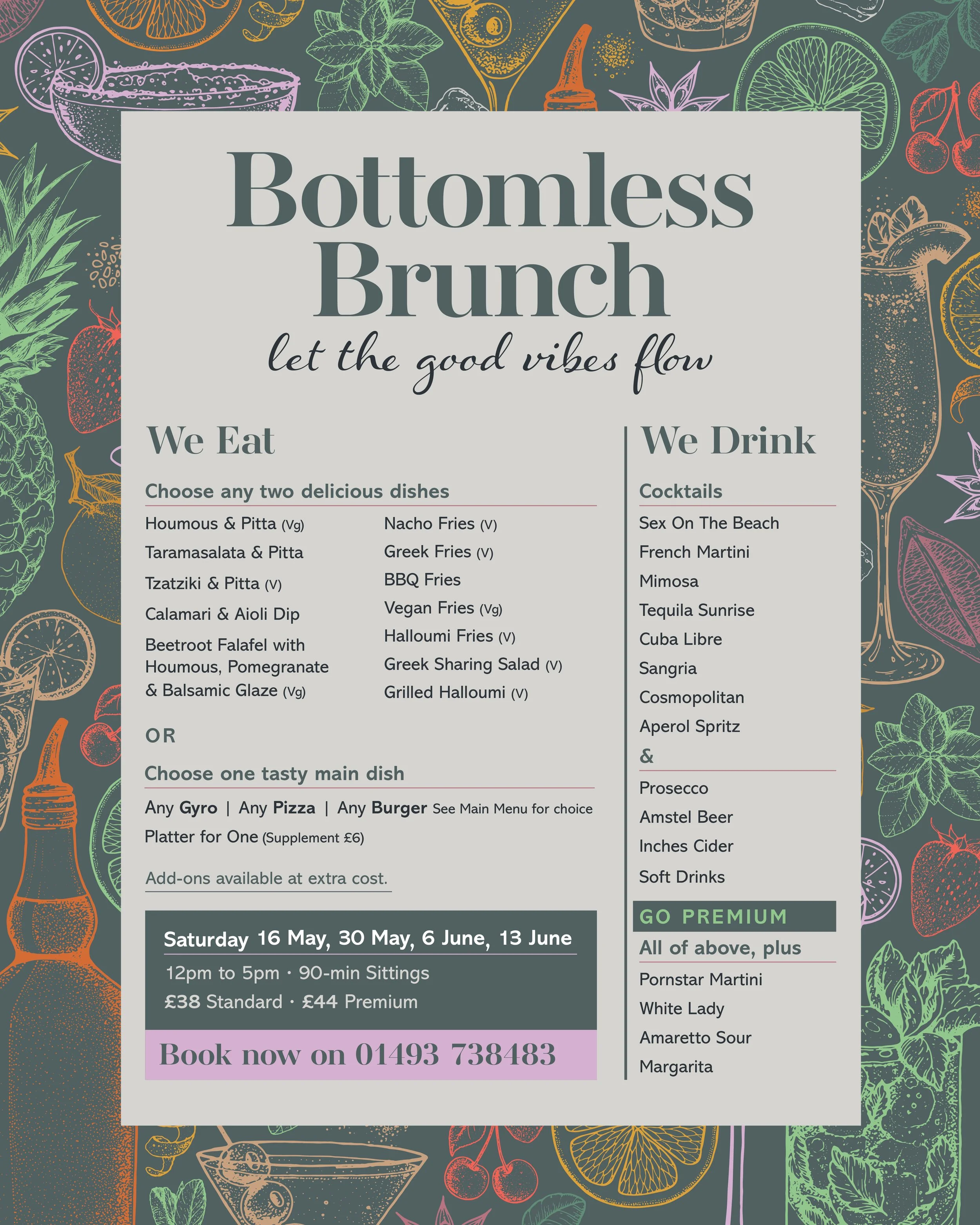 Bottomless Brunch
let the good vibes flow

We Eat

Choose any two delicious dishes

Houmous & Pitta (Vg)
Taramasalata & Pitta
Tzatziki & Pitta (V)
Calamari & Aioli Dip
Beetroot Falafel with Houmous, Pomegranate & Balsamic Glaze (Vg)

Nacho Fries (V)
Greek Fries (V)
BBQ Fries
Vegan Fries (Vg)
Halloumi Fries (V)
Greek Sharing Salad (V)
Grilled Halloumi (V)

OR

Choose one tasty main dish

Any Gyro | Any Pizza | Any Burger See Main Menu for choice
Platter for One (Supplement £6)

Add-ons available at extra cost.

Saturday 16 May, 30 May, 6 June, 13 June
12pm to 5pm · 90-min Sittings
£38 Standard · £44 Premium

Book now on 01493 738483

We Drink

Cocktails

Sex On The Beach
French Martini
Mimosa
Tequila Sunrise
Cuba Libre
Sangria
Cosmopolitan
Aperol Spritz

&

Prosecco
Amstel Beer
Inches Cider
Soft Drinks

GO PREMIUM

All of above, plus

Pornstar Martini
White Lady
Amaretto Sour
Margarita